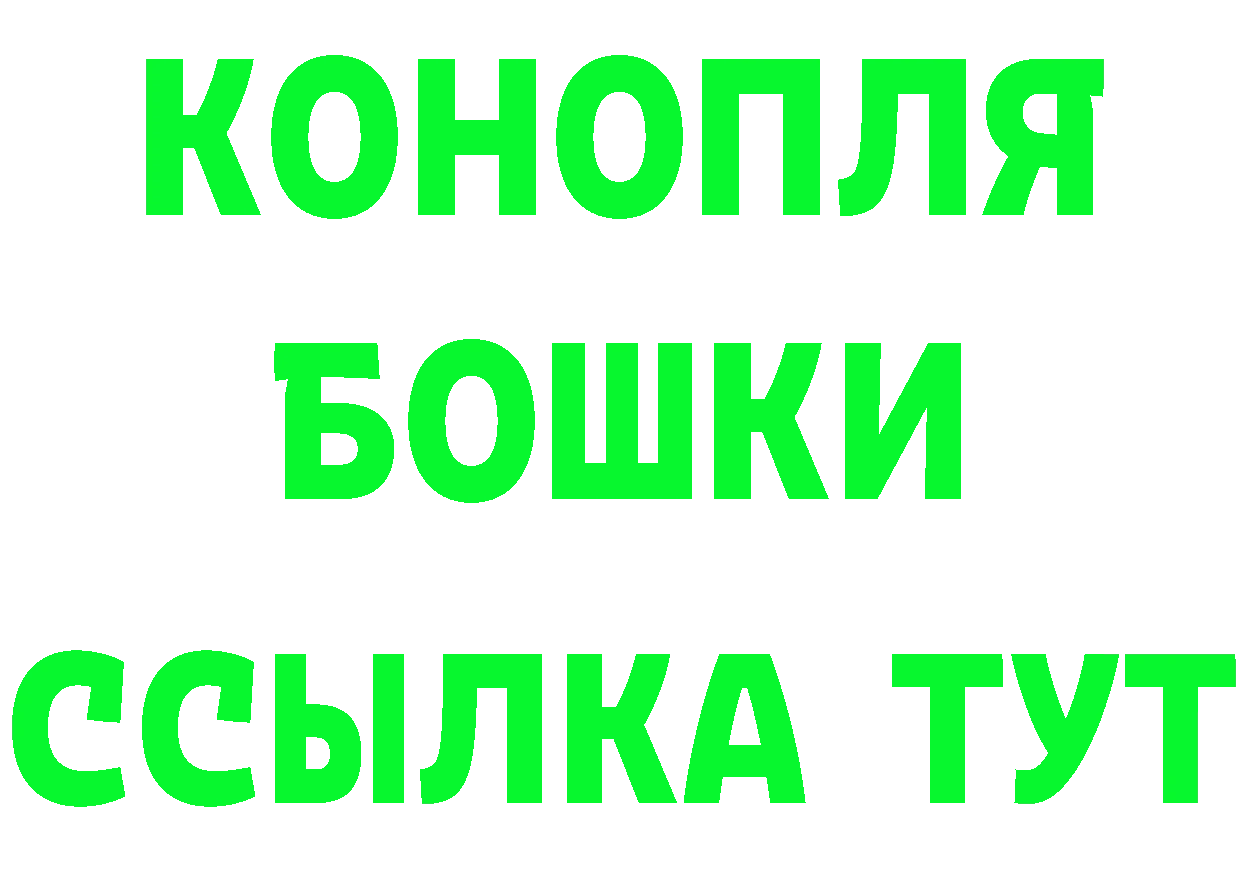 КОНОПЛЯ
БОШКИ
ССЫЛКА ТУТ